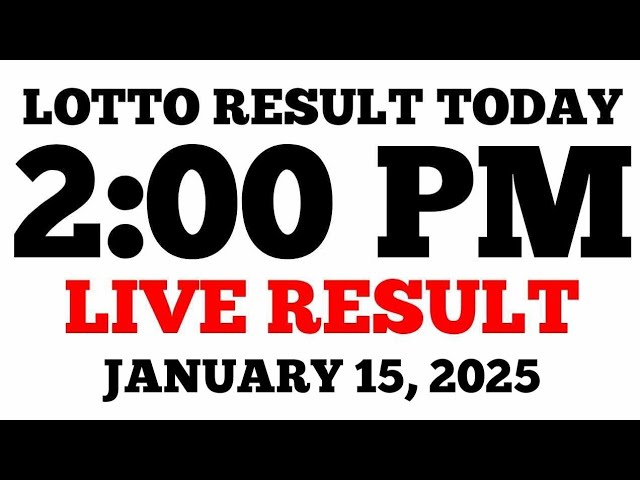 LOTTO RESULT TODAY
2:00 PM
LIVE RESULT
JANUARY 15, 2025